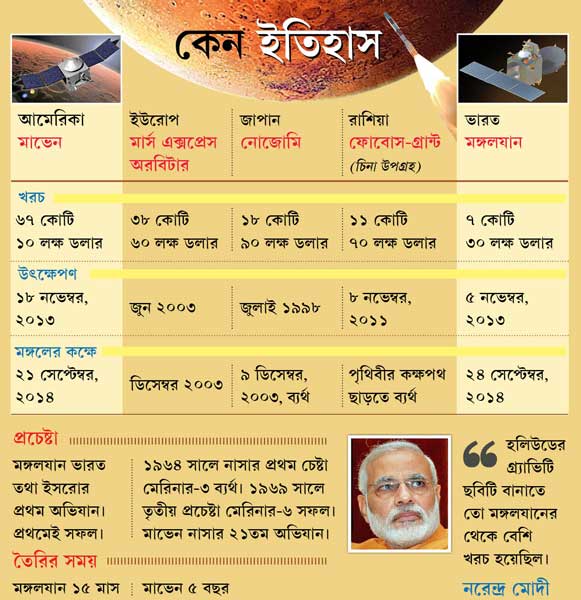 কেন ইতিহাস

| আমেরিকা মাভেন | ইউরোপ মার্স এক্সপ্রেস অরবিটার | জাপান নোজোমি | রাশিয়া ফোবোস-গ্রান্ট (চিনা উপগ্রহ) | ভারত মঙ্গলযান |
|---|---|---|---|---|
| খরচ | | | | |
| ৬৭ কোটি ১০ লক্ষ ডলার | ৩৮ কোটি ৬০ লক্ষ ডলার | ১৮ কোটি ৯০ লক্ষ ডলার | ১১ কোটি ৭০ লক্ষ ডলার | ৭ কোটি ৩০ লক্ষ ডলার |
| উৎক্ষেপণ | | | | |
| ১৮ নভেম্বর, ২০১৩ | জুন ২০০৩ | জুলাই ১৯৯৮ | ৮ নভেম্বর, ২০১১ | ৫ নভেম্বর, ২০১৩ |
| মঙ্গলের কক্ষে | | | | |
| ২১ সেপ্টেম্বর, ২০১৪ | ডিসেম্বর ২০০৩ | ৯ ডিসেম্বর, ২০০৩, ব্যর্থ | পৃথিবীর কক্ষপথ ছাড়তে ব্যর্থ | ২৪ সেপ্টেম্বর, ২০১৪ |

প্রচেষ্টা

মঙ্গলযান ভারত তথা ইসরোর প্রথম অভিযান। প্রথমেই সফল।

১৯৬৪ সালে নাসার প্রথম চেষ্টা মেরিনার-৩ ব্যর্থ। ১৯৬৯ সালে তৃতীয় প্রচেষ্টা মেরিনার-৬ সফল। মাভেন নাসার ২১তম অভিযান।

তৈরির সময়

মঙ্গলযান ১৫ মাস

মাভেন ৫ বছর

“ হলিউডের গ্র্যাভিটি ছবিটি বানাতে তো মঙ্গলযানের থেকে বেশি খরচ হয়েছিল।

নরেন্দ্র মোদী